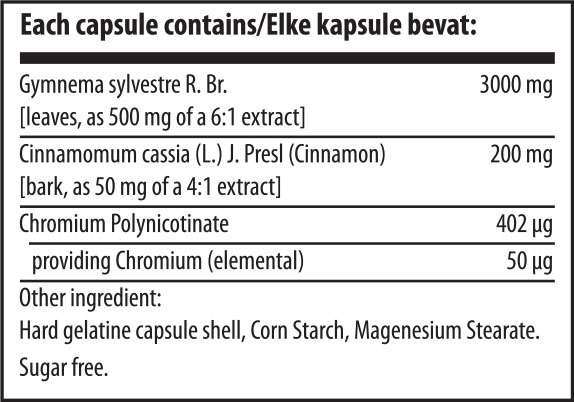 Each capsule contains/Elke kapsule bevat:

| | |
|---|---|
| Gymnema sylvestre R. Br. [leaves, as 500 mg of a 6:1 extract] | 3000 mg |
| Cinnamomum cassia (L.) J. Presl (Cinnamon) [bark, as 50 mg of a 4:1 extract] | 200 mg |
| Chromium Polynicotinate | 402 µg |
| providing Chromium (elemental) | 50 µg |

Other ingredient:
Hard gelatine capsule shell, Corn Starch, Magenesium Stearate.
Sugar free.